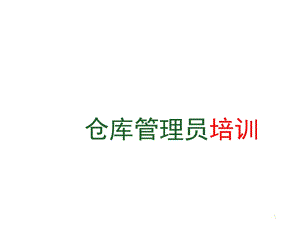 仓库管理员培训